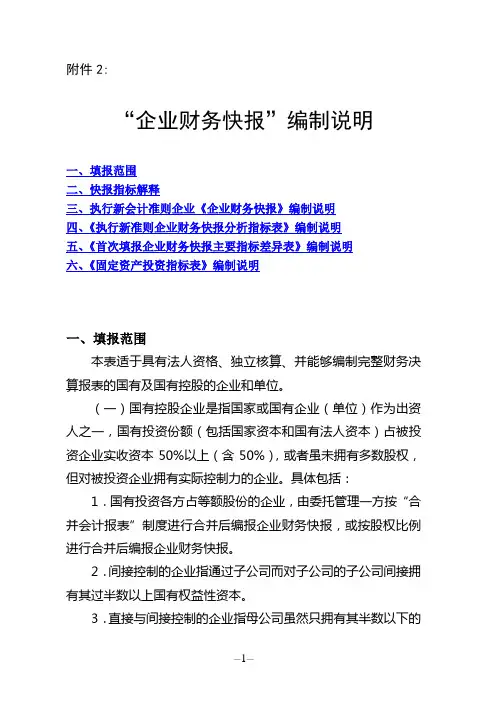 附件 2:

“企业财务快报”编制说明

一、填报范围
二、快报指标解释
三、执行新会计准则企业《企业财务快报》编制说明
四、《执行新准则企业财务快报分析指标表》编制说明
五、《首次填报企业财务快报主要指标差异表》编制说明
六、《固定资产投资指标表》编制说明

一、填报范围

本表适于具有法人资格、独立核算、并能够编制完整财务决算报表的国有及国有控股的企业和单位。

（一）国有控股企业是指国家或国有企业（单位）作为出资人之一，国有投资份额（包括国家资本和国有法人资本）占被投资企业实收资本 50%以上（含 50%），或者虽未拥有多数股权，但对被投资企业拥有实际控制力的企业。具体包括：

1．国有投资各方占等额股份的企业，由委托管理一方按“合并会计报表”制度进行合并后编报企业财务快报，或按股权比例进行合并后编报企业财务快报。

2．间接控制的企业指通过子公司而对子公司的子公司间接拥有其过半数以上国有权益性资本。

3．直接与间接控制的企业指母公司虽然只拥有其半数以下的

–1–